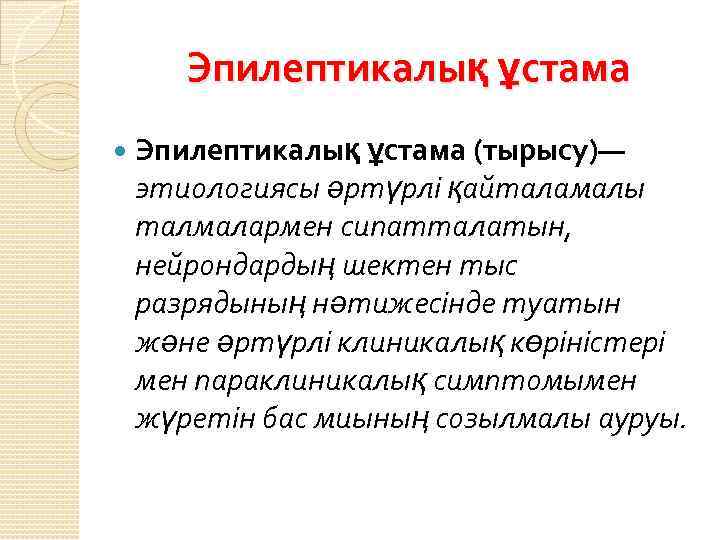 Эпилептикалық ұстама

• Эпилептикалық ұстама (тырысу)— этиологиясы әртүрлі қайталамалы талмалармен сипатталатын, нейрондардың шектен тыс разрядының нәтижесінде туатын және әртүрлі клиникалық көріністері мен параклиникалық симптомымен жүретін бас миының созылмалы ауруы.